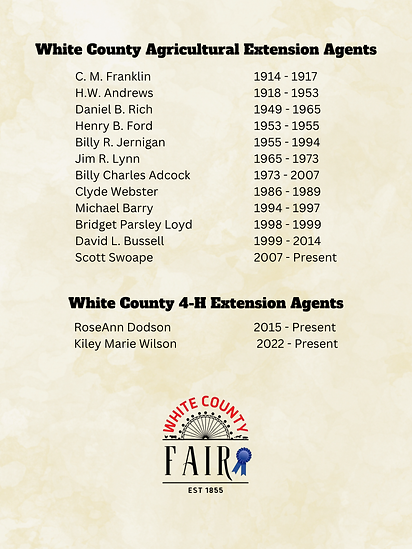 White County Agricultural Extension Agents

C. M. Franklin 1914 - 1917
H.W. Andrews 1918 - 1953
Daniel B. Rich 1949 - 1965
Henry B. Ford 1953 - 1955
Billy R. Jernigan 1955 - 1994
Jim R. Lynn 1965 - 1973
Billy Charles Adcock 1973 - 2007
Clyde Webster 1986 - 1989
Michael Barry 1994 - 1997
Bridget Parsley Loyd 1998 - 1999
David L. Bussell 1999 - 2014
Scott Swoape 2007 - Present

White County 4-H Extension Agents

RoseAnn Dodson 2015 - Present
Kiley Marie Wilson 2022 - Present

WHITE COUNTY
FAIR
EST 1855